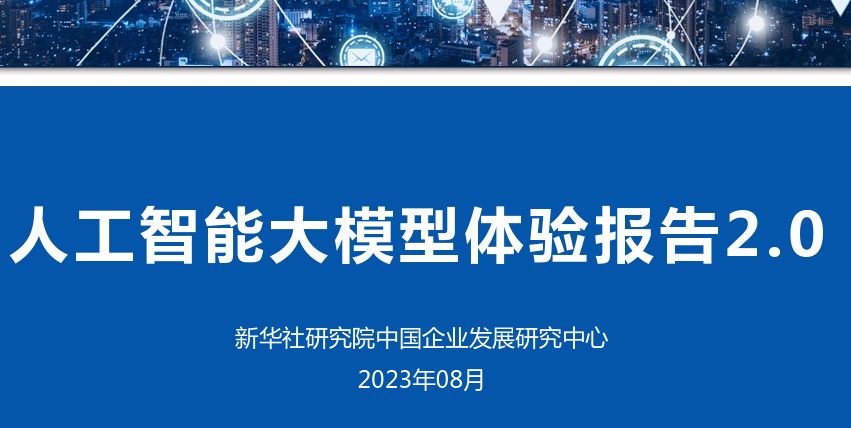 人工智能大模型体验报告2.0

新华社研究院中国企业发展研究中心

2023年08月